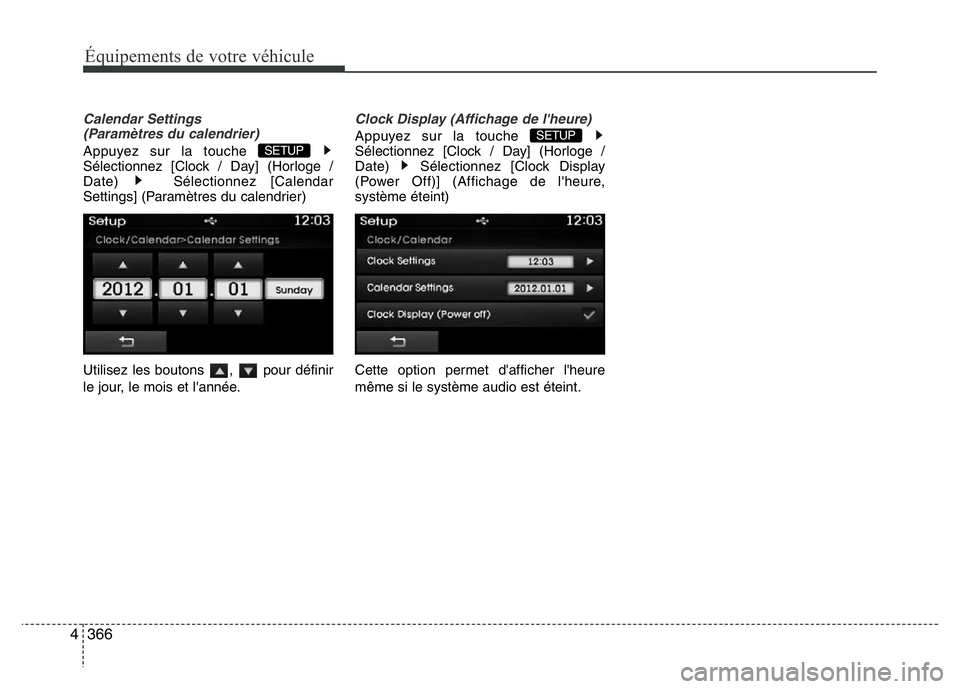 Équipements de votre véhicule

Calendar Settings
(Paramètres du calendrier)

Appuyez sur la touche SETUP ▶ Sélectionnez [Clock / Day] (Horloge / Date) ▶ Sélectionnez [Calendar Settings] (Paramètres du calendrier)

Setup 12:03
Clock/Calendar>Calendar Settings
2012 . 01 . 01 Sunday

Utilisez les boutons ▲, ▼ pour définir le jour, le mois et l'année.

Clock Display (Affichage de l'heure)

Appuyez sur la touche SETUP ▶ Sélectionnez [Clock / Day] (Horloge / Date) ▶ Sélectionnez [Clock Display (Power Off)] (Affichage de l'heure, système éteint)

Setup 12:03
Clock/Calendar
Clock Settings 12:03
Calendar Settings 2012.01.01
Clock Display (Power off)

Cette option permet d'afficher l'heure même si le système audio est éteint.

4 366

carmanualsonline.info